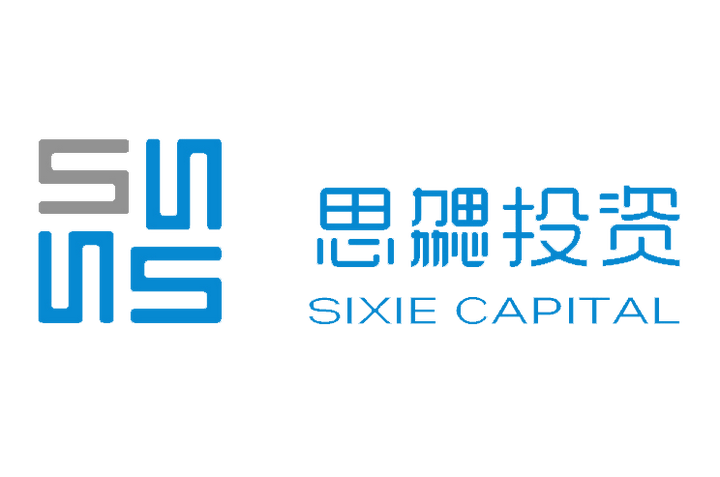 思勰投资
SIXIE CAPITAL